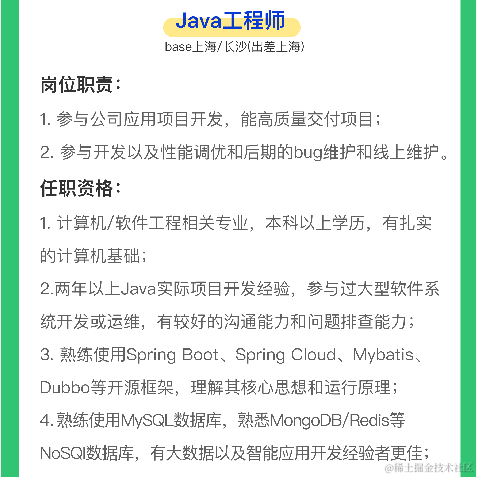 Java工程师
base上海/长沙(出差上海)

岗位职责:

1. 参与公司应用项目开发，能高质量交付项目;

2. 参与开发以及性能调优和后期的bug维护和线上维护。

任职资格:

1. 计算机/软件工程相关专业，本科以上学历，有扎实的计算机基础;

2.两年以上Java实际项目开发经验，参与过大型软件系统开发或运维，有较好的沟通能力和问题排查能力;

3. 熟练使用Spring Boot、Spring Cloud、Mybatis、Dubbo等开源框架，理解其核心思想和运行原理;

4.熟练使用MySQL数据库，熟悉MongoDB/Redis等NoSQl数据库，有大数据以及智能应用开发经验者更佳;

@稀土掘金技术社区